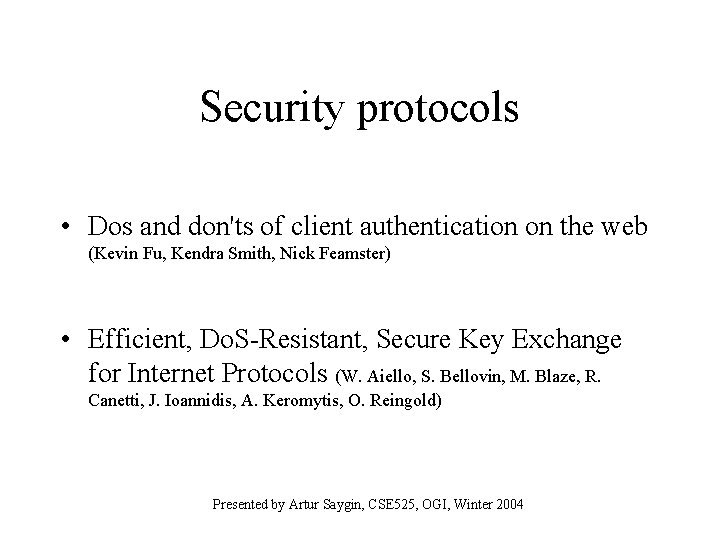 Security protocols

• Dos and don'ts of client authentication on the web (Kevin Fu, Kendra Smith, Nick Feamster)

• Efficient, DoS-Resistant, Secure Key Exchange for Internet Protocols (W. Aiello, S. Bellovin, M. Blaze, R. Canetti, J. Ioannidis, A. Keromytis, O. Reingold)

Presented by Artur Saygin, CSE525, OGI, Winter 2004